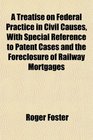 A Treatise on Federal Practice in Civil Causes, With Special Reference to Patent Cases and the Foreclosure of Railway Mortgages

Roger Foster